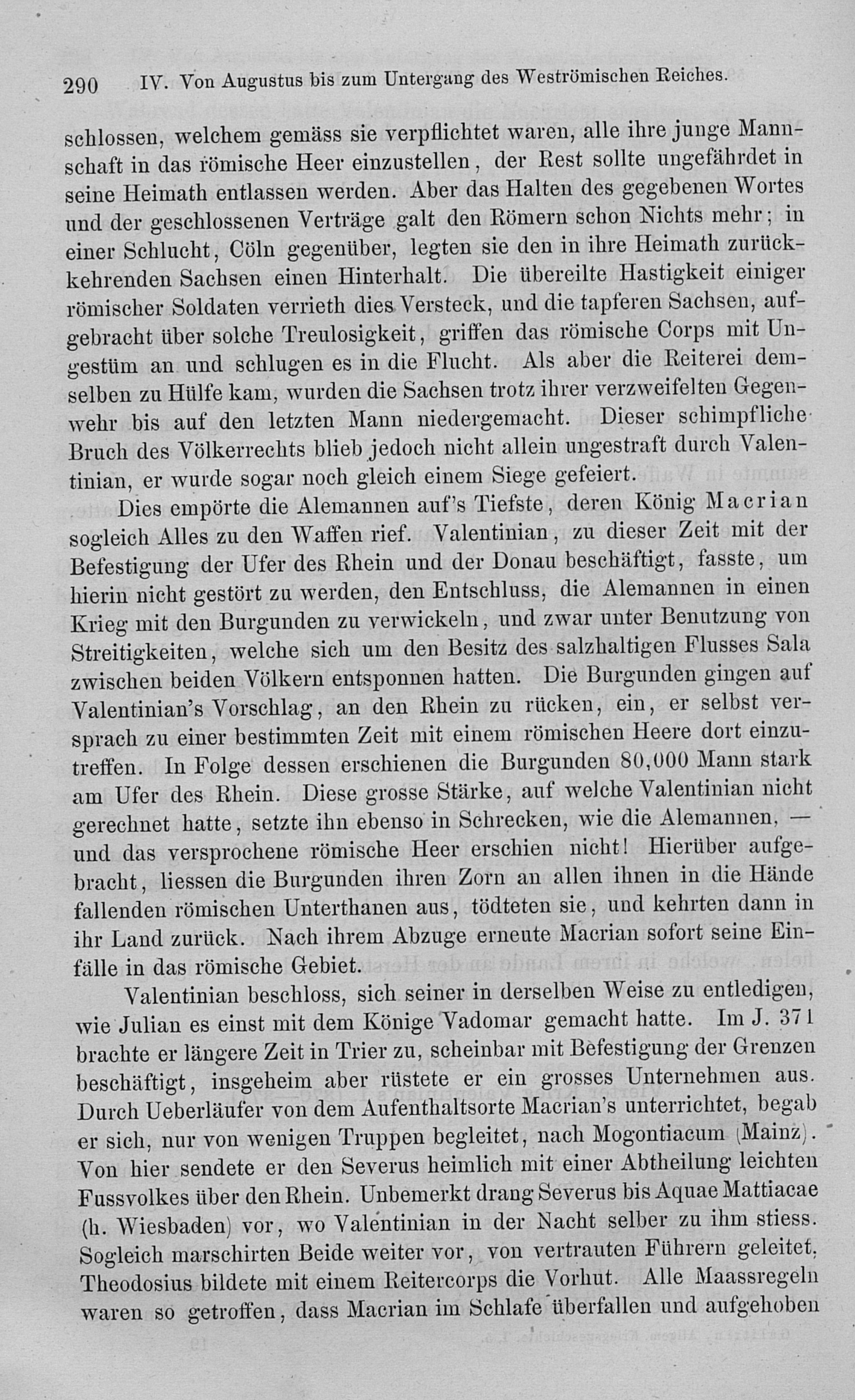 290 IV. Von Augustus bis zum Untergang des Weströmischen Reiches.

schlossen, welchem gemäss sie verpflichtet waren, alle ihre junge Mannschaft in das römische Heer einzustellen, der Rest sollte ungefährdet in seine Heimath entlassen werden. Aber das Halten des gegebenen Wortes und der geschlossenen Verträge galt den Römern schon Nichts mehr; in einer Schlucht, Cöln gegenüber, legten sie den in ihre Heimath zurückkehrenden Sachsen einen Hinterhalt. Die übereilte Hastigkeit einiger römischer Soldaten verrieth dies Versteck, und die tapferen Sachsen, aufgebracht über solche Treulosigkeit, griffen das römische Corps mit Ungestüm an und schlugen es in die Flucht. Als aber die Reiterei demselben zu Hülfe kam, wurden die Sachsen trotz ihrer verzweifelten Gegenwehr bis auf den letzten Mann niedergemacht. Dieser schimpfliche Bruch des Völkerrechts blieb jedoch nicht allein ungestraft durch Valentinian, er wurde sogar noch gleich einem Siege gefeiert.

Dies empörte die Alemannen auf's Tiefste, deren König Macrian sogleich Alles zu den Waffen rief. Valentinian, zu dieser Zeit mit der Befestigung der Ufer des Rhein und der Donau beschäftigt, fasste, um hierin nicht gestört zu werden, den Entschluss, die Alemannen in einen Krieg mit den Burgunden zu verwickeln, und zwar unter Benutzung von Streitigkeiten, welche sich um den Besitz des salzhaltigen Flusses Sala zwischen beiden Völkern entsponnen hatten. Die Burgunden gingen auf Valentinian's Vorschlag, an den Rhein zu rücken, ein, er selbst versprach zu einer bestimmten Zeit mit einem römischen Heere dort einzutreffen. In Folge dessen erschienen die Burgunden 80,000 Mann stark am Ufer des Rhein. Diese grosse Stärke, auf welche Valentinian nicht gerechnet hatte, setzte ihn ebenso in Schrecken, wie die Alemannen, — und das versprochene römische Heer erschien nicht! Hierüber aufgebracht, liessen die Burgunden ihren Zorn an allen ihnen in die Hände fallenden römischen Unterthanen aus, tödteten sie, und kehrten dann in ihr Land zurück. Nach ihrem Abzuge erneute Macrian sofort seine Einfälle in das römische Gebiet.

Valentinian beschloss, sich seiner in derselben Weise zu entledigen, wie Julian es einst mit dem Könige Vadomar gemacht hatte. Im J. 371 brachte er längere Zeit in Trier zu, scheinbar mit Befestigung der Grenzen beschäftigt, insgeheim aber rüstete er ein grosses Unternehmen aus. Durch Ueberläufer von dem Aufenthaltsorte Macrian's unterrichtet, begab er sich, nur von wenigen Truppen begleitet, nach Mogontiacum (Mainz). Von hier sendete er den Severus heimlich mit einer Abtheilung leichten Fussvolkes über den Rhein. Unbemerkt drang Severus bis Aquae Mattiacae (h. Wiesbaden) vor, wo Valentinian in der Nacht selber zu ihm stiess. Sogleich marschirten Beide weiter vor, von vertrauten Führern geleitet, Theodosius bildete mit einem Reitercorps die Vorhut. Alle Maassregeln waren so getroffen, dass Macrian im Schlafe überfallen und aufgehoben